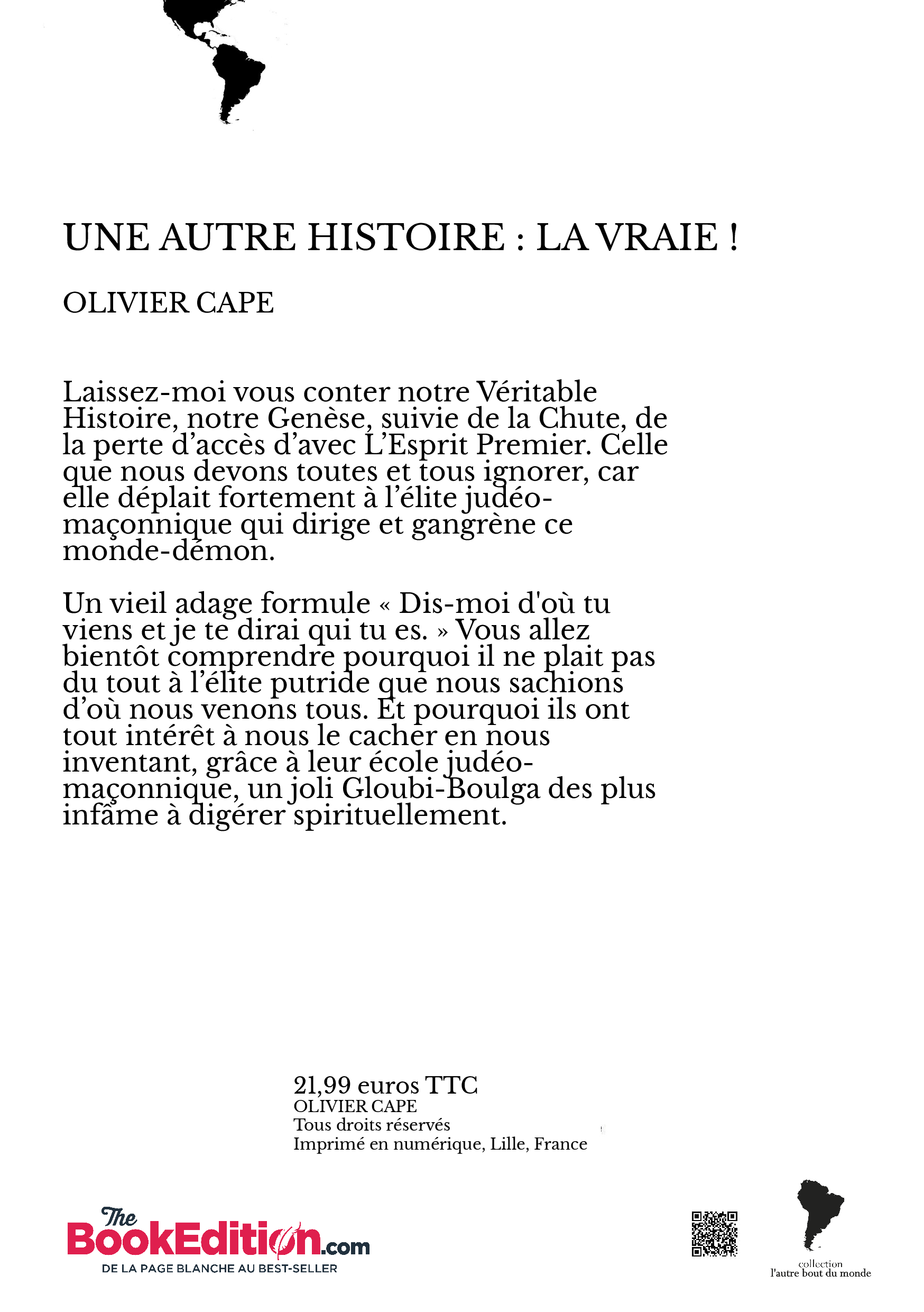 UNE AUTRE HISTOIRE : LA VRAIE !

OLIVIER CAPE

Laissez-moi vous conter notre Véritable Histoire, notre Genèse, suivie de la Chute, de la perte d'accès d'avec L'Esprit Premier. Celle que nous devons toutes et tous ignorer, car elle déplait fortement à l'élite judéo-maçonnique qui dirige et gangrène ce monde-démon.

Un vieil adage formule « Dis-moi d'où tu viens et je te dirai qui tu es. » Vous allez bientôt comprendre pourquoi il ne plait pas du tout à l'élite putride que nous sachions d'où nous venons tous. Et pourquoi ils ont tout intérêt à nous le cacher en nous inventant, grâce à leur école judéo-maçonnique, un joli Gloubi-Boulga des plus infâme à digérer spirituellement.

21,99 euros TTC
OLIVIER CAPE
Tous droits réservés
Imprimé en numérique, Lille, France

The BookEdition.com
DE LA PAGE BLANCHE AU BEST-SELLER

collection
l'autre bout du monde